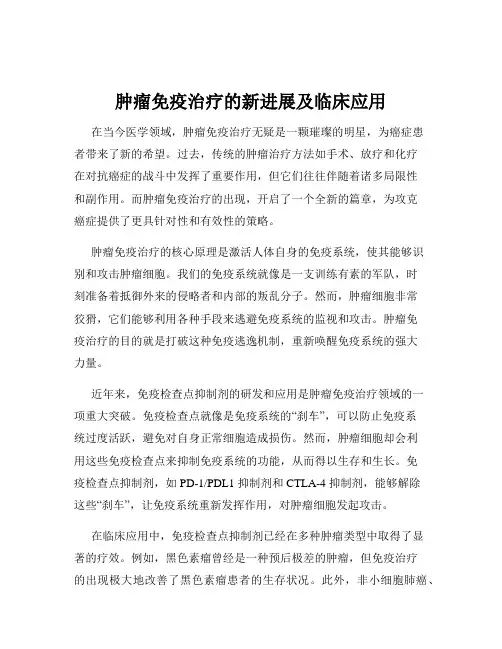 肿瘤免疫治疗的新进展及临床应用

在当今医学领域，肿瘤免疫治疗无疑是一颗璀璨的明星，为癌症患者带来了新的希望。过去，传统的肿瘤治疗方法如手术、放疗和化疗在对抗癌症的战斗中发挥了重要作用，但它们往往伴随着诸多局限性和副作用。而肿瘤免疫治疗的出现，开启了一个全新的篇章，为攻克癌症提供了更具针对性和有效性的策略。

肿瘤免疫治疗的核心原理是激活人体自身的免疫系统，使其能够识别和攻击肿瘤细胞。我们的免疫系统就像是一支训练有素的军队，时刻准备着抵御外来的侵略者和内部的叛乱分子。然而，肿瘤细胞非常狡猾，它们能够利用各种手段来逃避免疫系统的监视和攻击。肿瘤免疫治疗的目的就是打破这种免疫逃逸机制，重新唤醒免疫系统的强大力量。

近年来，免疫检查点抑制剂的研发和应用是肿瘤免疫治疗领域的一项重大突破。免疫检查点就像是免疫系统的“刹车”，可以防止免疫系统过度活跃，避免对自身正常细胞造成损伤。然而，肿瘤细胞却会利用这些免疫检查点来抑制免疫系统的功能，从而得以生存和生长。免疫检查点抑制剂，如 PD-1/PDL1 抑制剂和 CTLA-4 抑制剂，能够解除这些“刹车”，让免疫系统重新发挥作用，对肿瘤细胞发起攻击。

在临床应用中，免疫检查点抑制剂已经在多种肿瘤类型中取得了显著的疗效。例如，黑色素瘤曾经是一种预后极差的肿瘤，但免疫治疗的出现极大地改善了黑色素瘤患者的生存状况。此外，非小细胞肺癌、